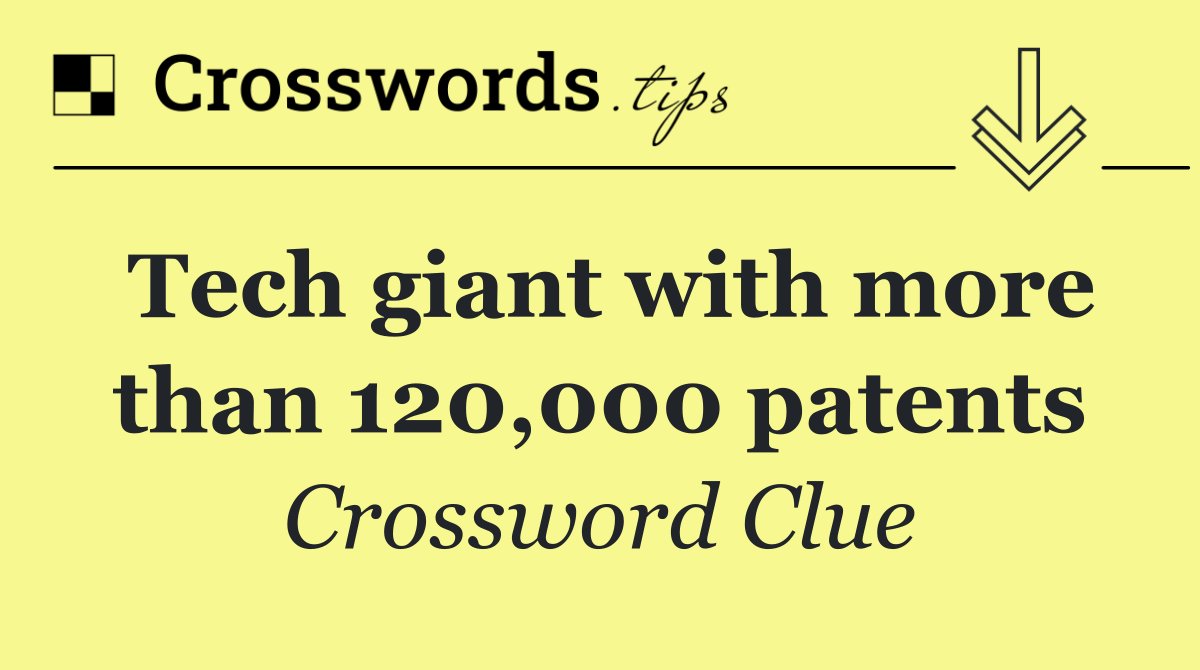 Crosswords.tips

Tech giant with more than 120,000 patents

Crossword Clue